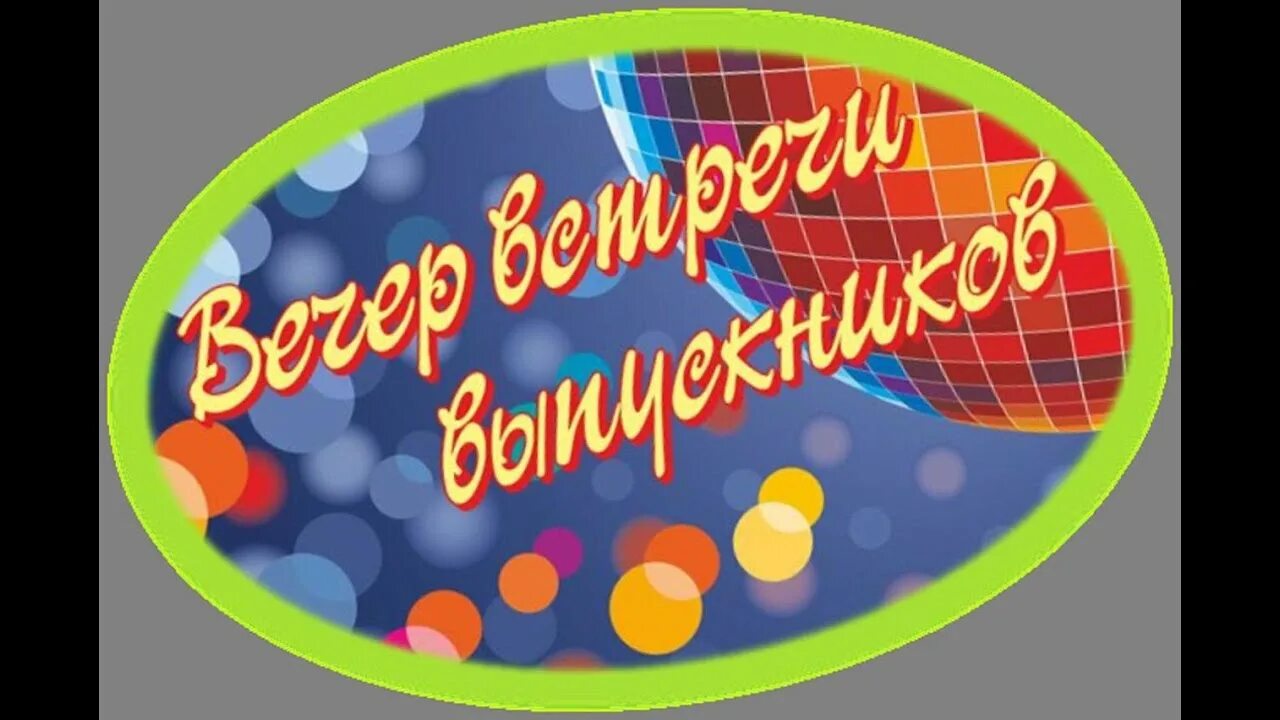 Вечер встречи выпускников